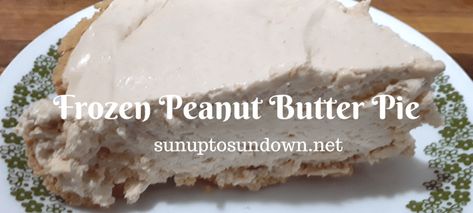 Frozen Peanut Butter Pie

sunuptosundown.net